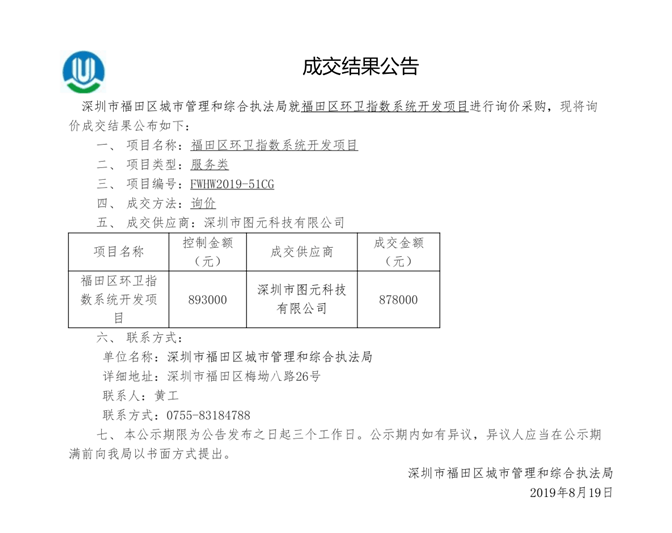 成交结果公告

深圳市福田区城市管理和综合执法局就福田区环卫指数系统开发项目进行询价采购，现将询价成交结果公布如下：

一、 项目名称：福田区环卫指数系统开发项目

二、 项目类型：服务类

三、 项目编号：FWHW2019-51CG

四、 成交方法：询价

五、 成交供应商：深圳市图元科技有限公司

| 项目名称 | 控制金额（元） | 成交供应商 | 成交金额（元） |
|---|---|---|---|
| 福田区环卫指数系统开发项目 | 893000 | 深圳市图元科技有限公司 | 878000 |

六、 联系方式：

单位名称：深圳市福田区城市管理和综合执法局

详细地址：深圳市福田区梅坳八路26号

联系人：黄工

联系方式：0755-83184788

七、 本公示期限为公告发布之日起三个工作日。公示期内如有异议，异议人应当在公示期满前向我局以书面方式提出。

深圳市福田区城市管理和综合执法局

2019年8月19日